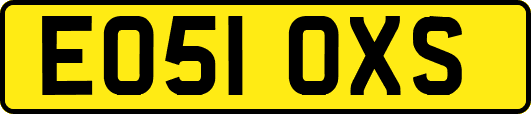 EO51 OXS